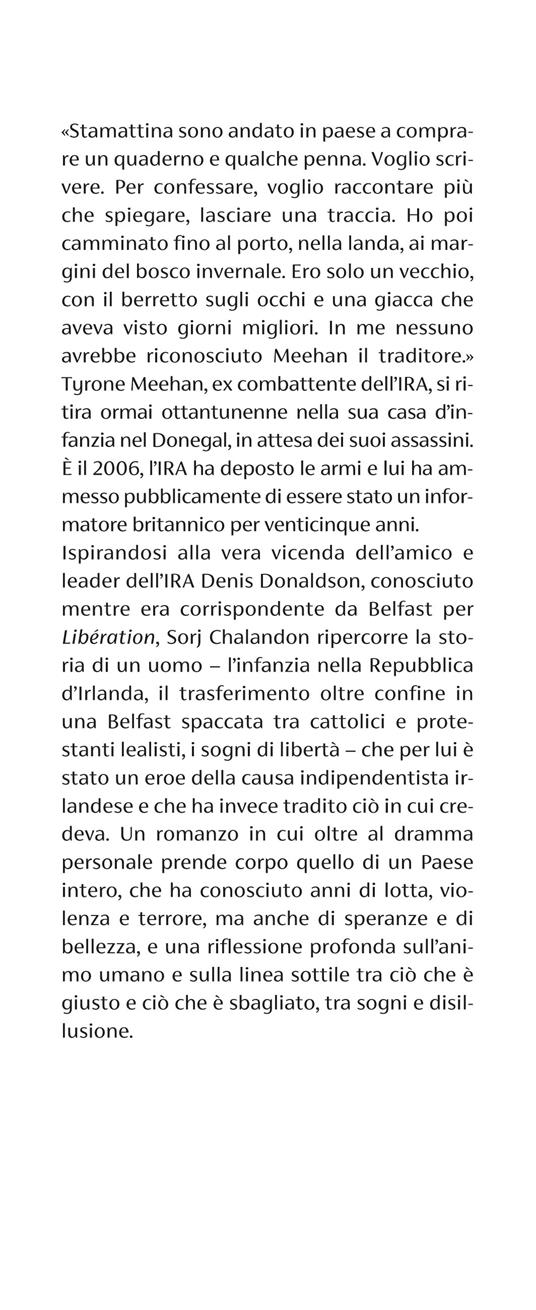 «Stamattina sono andato in paese a comprare un quaderno e qualche penna. Voglio scrivere. Per confessare, voglio raccontare più che spiegare, lasciare una traccia. Ho poi camminato fino al porto, nella landa, ai margini del bosco invernale. Ero solo un vecchio, con il berretto sugli occhi e una giacca che aveva visto giorni migliori. In me nessuno avrebbe riconosciuto Meehan il traditore.»
Tyrone Meehan, ex combattente dell'IRA, si ritira ormai ottantunenne nella sua casa d'infanzia nel Donegal, in attesa dei suoi assassini. È il 2006, l'IRA ha deposto le armi e lui ha ammesso pubblicamente di essere stato un informatore britannico per venticinque anni.
Ispirandosi alla vera vicenda dell'amico e leader dell'IRA Denis Donaldson, conosciuto mentre era corrispondente da Belfast per Libération, Sorj Chalandon ripercorre la storia di un uomo – l'infanzia nella Repubblica d'Irlanda, il trasferimento oltre confine in una Belfast spaccata tra cattolici e protestanti lealisti, i sogni di libertà – che per lui è stato un eroe della causa indipendentista irlandese e che ha invece tradito ciò in cui credeva. Un romanzo in cui oltre al dramma personale prende corpo quello di un Paese intero, che ha conosciuto anni di lotta, violenza e terrore, ma anche di speranze e di bellezza, e una riflessione profonda sull'animo umano e sulla linea sottile tra ciò che è giusto e ciò che è sbagliato, tra sogni e disillusione.